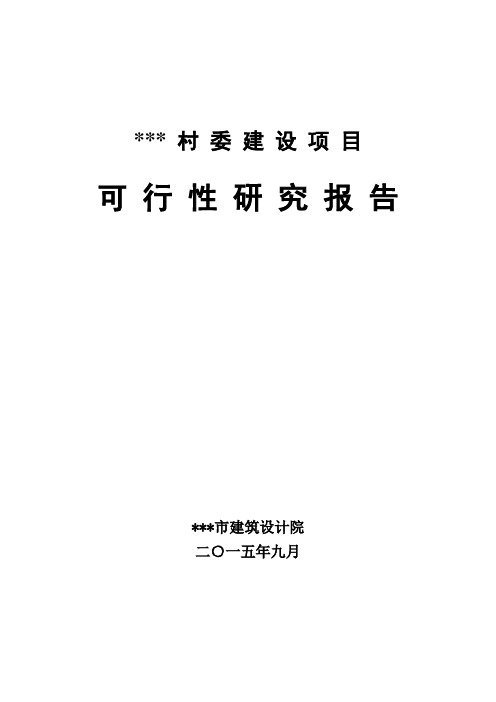 *** 村委建设项目

可行性研究报告

***市建筑设计院

二〇一五年九月